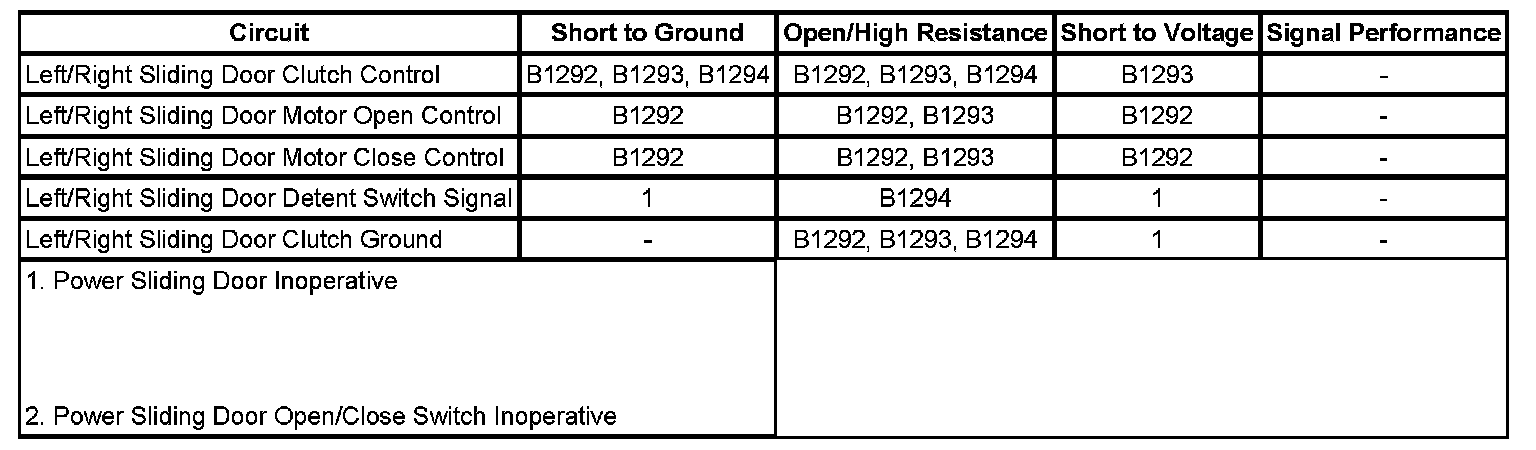 | Circuit | Short to Ground | Open/High Resistance | Short to Voltage | Signal Performance |
|---|---|---|---|---|
| Left/Right Sliding Door Clutch Control | B1292, B1293, B1294 | B1292, B1293, B1294 | B1293 | - |
| Left/Right Sliding Door Motor Open Control | B1292 | B1292, B1293 | B1292 | - |
| Left/Right Sliding Door Motor Close Control | B1292 | B1292, B1293 | B1292 | - |
| Left/Right Sliding Door Detent Switch Signal | 1 | B1294 | 1 | - |
| Left/Right Sliding Door Clutch Ground | - | B1292, B1293, B1294 | 1 | - |

1. Power Sliding Door Inoperative

2. Power Sliding Door Open/Close Switch Inoperative